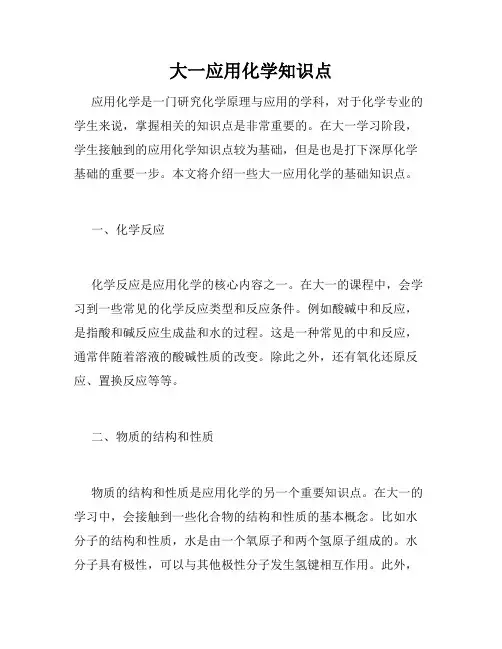 大一应用化学知识点

应用化学是一门研究化学原理与应用的学科，对于化学专业的学生来说，掌握相关的知识点是非常重要的。在大一学习阶段，学生接触到的应用化学知识点较为基础，但是也是打下深厚化学基础的重要一步。本文将介绍一些大一应用化学的基础知识点。

一、化学反应

化学反应是应用化学的核心内容之一。在大一的课程中，会学习到一些常见的化学反应类型和反应条件。例如酸碱中和反应，是指酸和碱反应生成盐和水的过程。这是一种常见的中和反应，通常伴随着溶液的酸碱性质的改变。除此之外，还有氧化还原反应、置换反应等等。

二、物质的结构和性质

物质的结构和性质是应用化学的另一个重要知识点。在大一的学习中，会接触到一些化合物的结构和性质的基本概念。比如水分子的结构和性质，水是由一个氧原子和两个氢原子组成的。水分子具有极性，可以与其他极性分子发生氢键相互作用。此外，